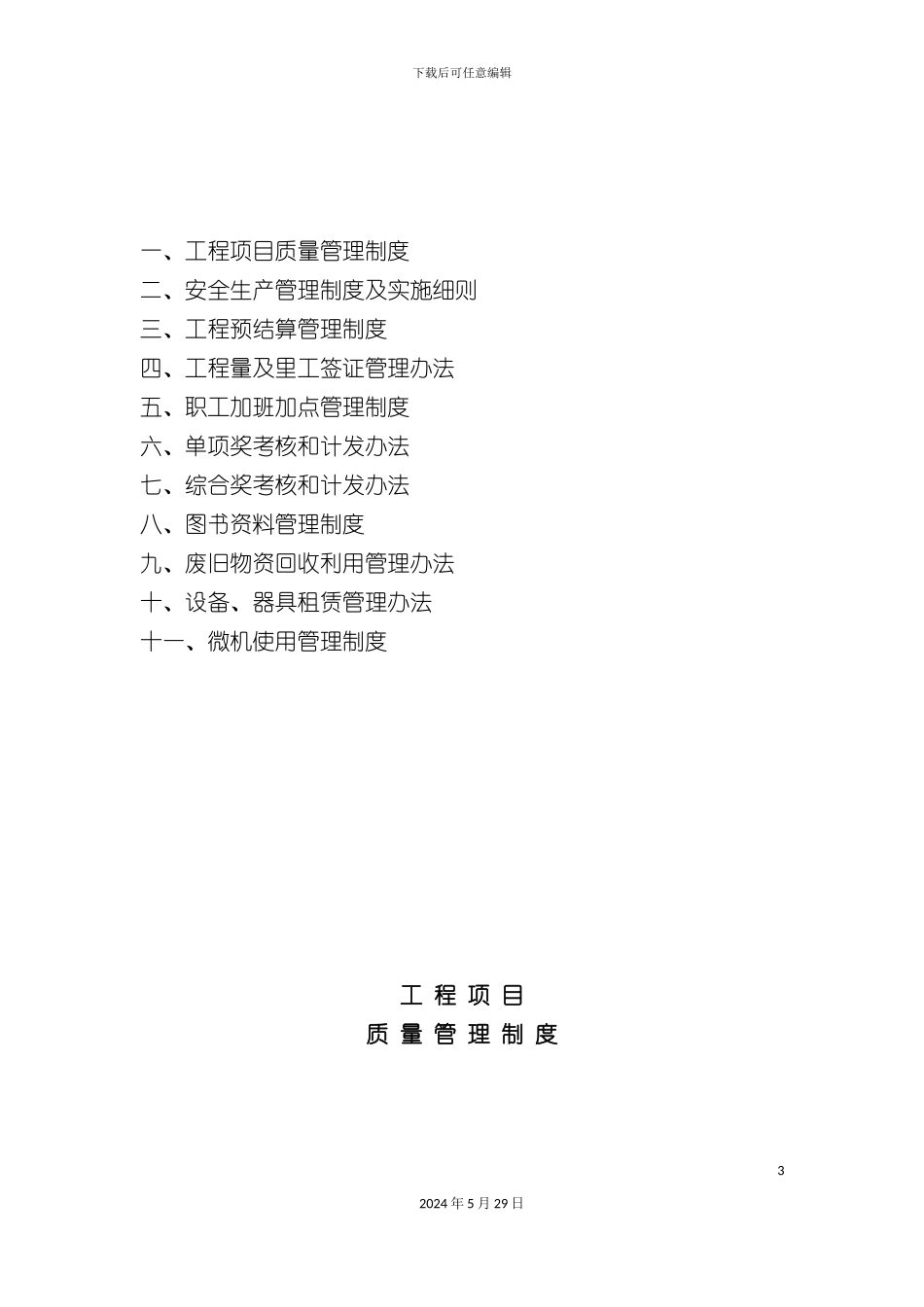 下载后可任意编辑

一、工程项目质量管理制度
二、安全生产管理制度及实施细则
三、工程预结算管理制度
四、工程量及里工签证管理办法
五、职工加班加点管理制度
六、单项奖考核和计发办法
七、综合奖考核和计发办法
八、图书资料管理制度
九、废旧物资回收利用管理办法
十、设备、器具租赁管理办法
十一、微机使用管理制度

工 程 项 目
质 量 管 理 制 度

3

2024 年 5 月 29 日